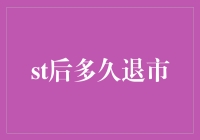 st后多久退市